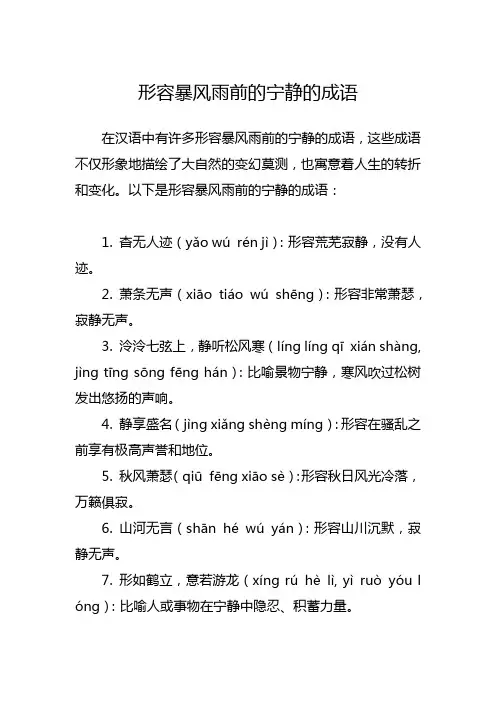 形容暴风雨前的宁静的成语

在汉语中有许多形容暴风雨前的宁静的成语，这些成语不仅形象地描绘了大自然的变幻莫测，也寓意着人生的转折和变化。以下是形容暴风雨前的宁静的成语：

1. 杳无人迹（yǎo wú rén jì）：形容荒芜寂静，没有人迹。

2. 萧条无声（xiāo tiáo wú shēng）：形容非常萧瑟，寂静无声。

3. 泠泠七弦上，静听松风寒（líng líng qī xián shàng, jìng tīng sōng fēng hán）：比喻景物宁静，寒风吹过松树发出悠扬的声响。

4. 静享盛名（jìng xiǎng shèng míng）：形容在骚乱之前享有极高声誉和地位。

5. 秋风萧瑟（qiū fēng xiāo sè）：形容秋日风光冷落，万籁俱寂。

6. 山河无言（shān hé wú yán）：形容山川沉默，寂静无声。

7. 形如鹤立，意若游龙（xíng rú hè lì, yì ruò yóu lóng）：比喻人或事物在宁静中隐忍、积蓄力量。